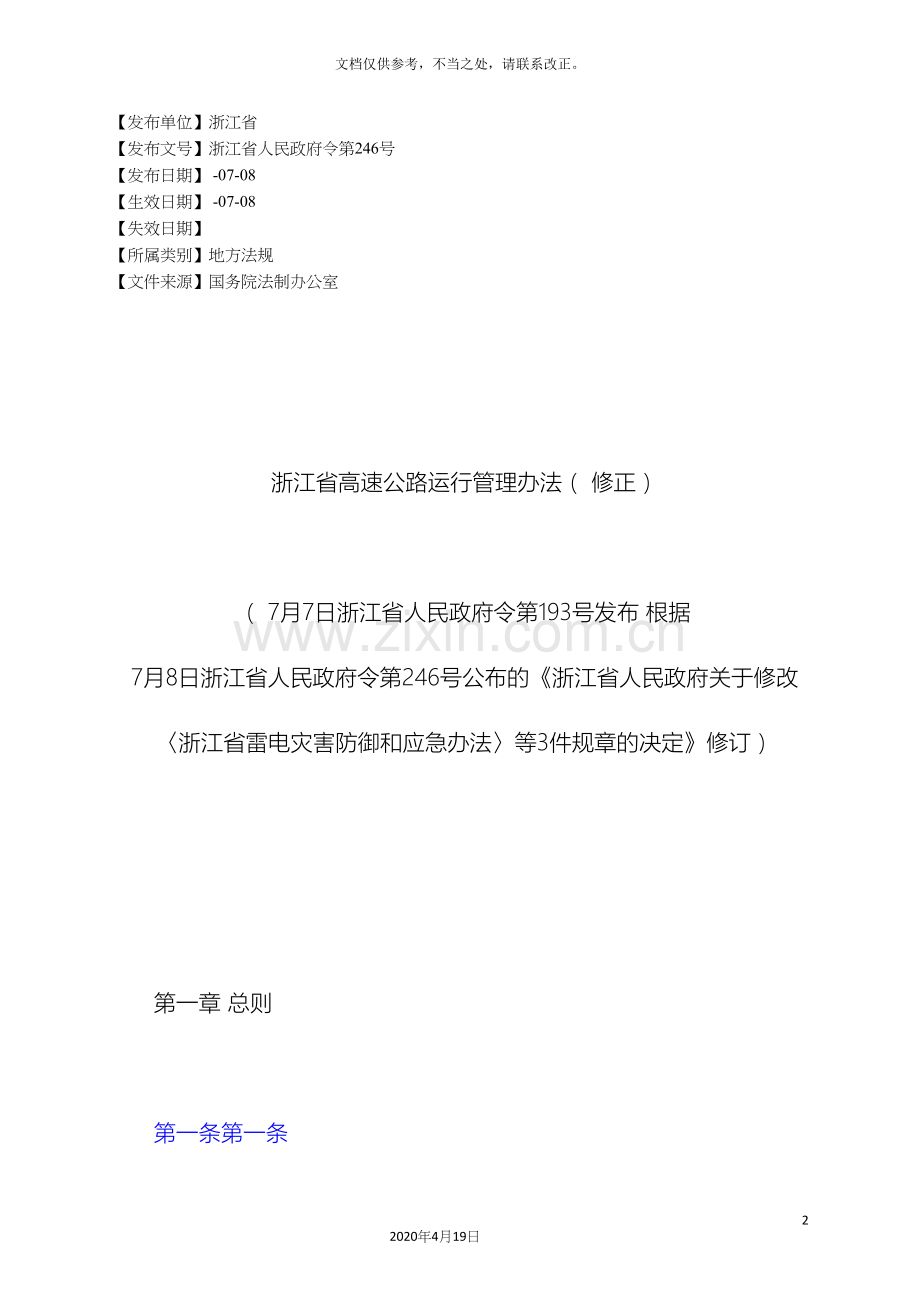 文档仅供参考，不当之处，请联系改正。

【发布单位】浙江省
【发布文号】浙江省人民政府令第246号
【发布日期】-07-08
【生效日期】-07-08
【失效日期】
【所属类别】地方法规
【文件来源】国务院法制办公室

浙江省高速公路运行管理办法（修正）

（7月7日浙江省人民政府令第193号发布 根据7月8日浙江省人民政府令第246号公布的《浙江省人民政府关于修改〈浙江省雷电灾害防御和应急办法〉等3件规章的决定》修订）

第一章 总则

第一条第一条

2

2020年4月19日

www.zixin.com.cn